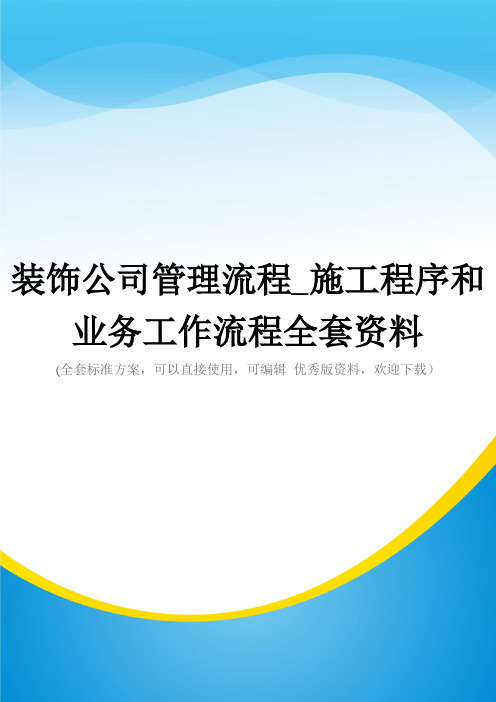 装饰公司管理流程_施工程序和业务工作流程全套资料

(全套标准方案，可以直接使用，可编辑 优秀版资料，欢迎下载）